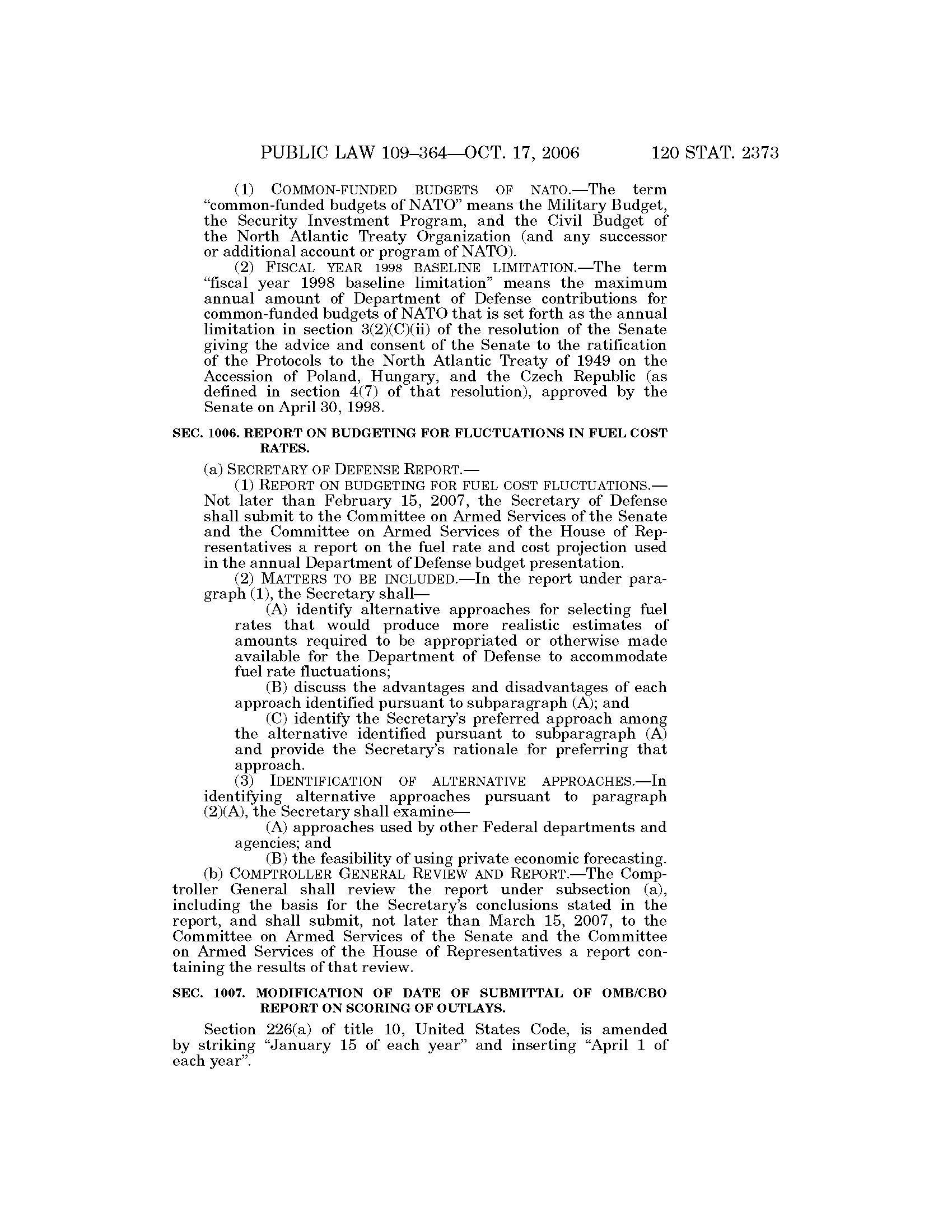 PUBLIC LAW 109–364—OCT. 17, 2006 120 STAT. 2373

(1) COMMON-FUNDED BUDGETS OF NATO.—The term "common-funded budgets of NATO" means the Military Budget, the Security Investment Program, and the Civil Budget of the North Atlantic Treaty Organization (and any successor or additional account or program of NATO).

(2) FISCAL YEAR 1998 BASELINE LIMITATION.—The term "fiscal year 1998 baseline limitation" means the maximum annual amount of Department of Defense contributions for common-funded budgets of NATO that is set forth as the annual limitation in section 3(2)(C)(ii) of the resolution of the Senate giving the advice and consent of the Senate to the ratification of the Protocols to the North Atlantic Treaty of 1949 on the Accession of Poland, Hungary, and the Czech Republic (as defined in section 4(7) of that resolution), approved by the Senate on April 30, 1998.

SEC. 1006. REPORT ON BUDGETING FOR FLUCTUATIONS IN FUEL COST RATES.

(a) SECRETARY OF DEFENSE REPORT.—

(1) REPORT ON BUDGETING FOR FUEL COST FLUCTUATIONS.—Not later than February 15, 2007, the Secretary of Defense shall submit to the Committee on Armed Services of the Senate and the Committee on Armed Services of the House of Representatives a report on the fuel rate and cost projection used in the annual Department of Defense budget presentation.

(2) MATTERS TO BE INCLUDED.—In the report under paragraph (1), the Secretary shall—

(A) identify alternative approaches for selecting fuel rates that would produce more realistic estimates of amounts required to be appropriated or otherwise made available for the Department of Defense to accommodate fuel rate fluctuations;

(B) discuss the advantages and disadvantages of each approach identified pursuant to subparagraph (A); and

(C) identify the Secretary's preferred approach among the alternative identified pursuant to subparagraph (A) and provide the Secretary's rationale for preferring that approach.

(3) IDENTIFICATION OF ALTERNATIVE APPROACHES.—In identifying alternative approaches pursuant to paragraph (2)(A), the Secretary shall examine—

(A) approaches used by other Federal departments and agencies; and

(B) the feasibility of using private economic forecasting.

(b) COMPTROLLER GENERAL REVIEW AND REPORT.—The Comptroller General shall review the report under subsection (a), including the basis for the Secretary's conclusions stated in the report, and shall submit, not later than March 15, 2007, to the Committee on Armed Services of the Senate and the Committee on Armed Services of the House of Representatives a report containing the results of that review.

SEC. 1007. MODIFICATION OF DATE OF SUBMITTAL OF OMB/CBO REPORT ON SCORING OF OUTLAYS.

Section 226(a) of title 10, United States Code, is amended by striking "January 15 of each year" and inserting "April 1 of each year".